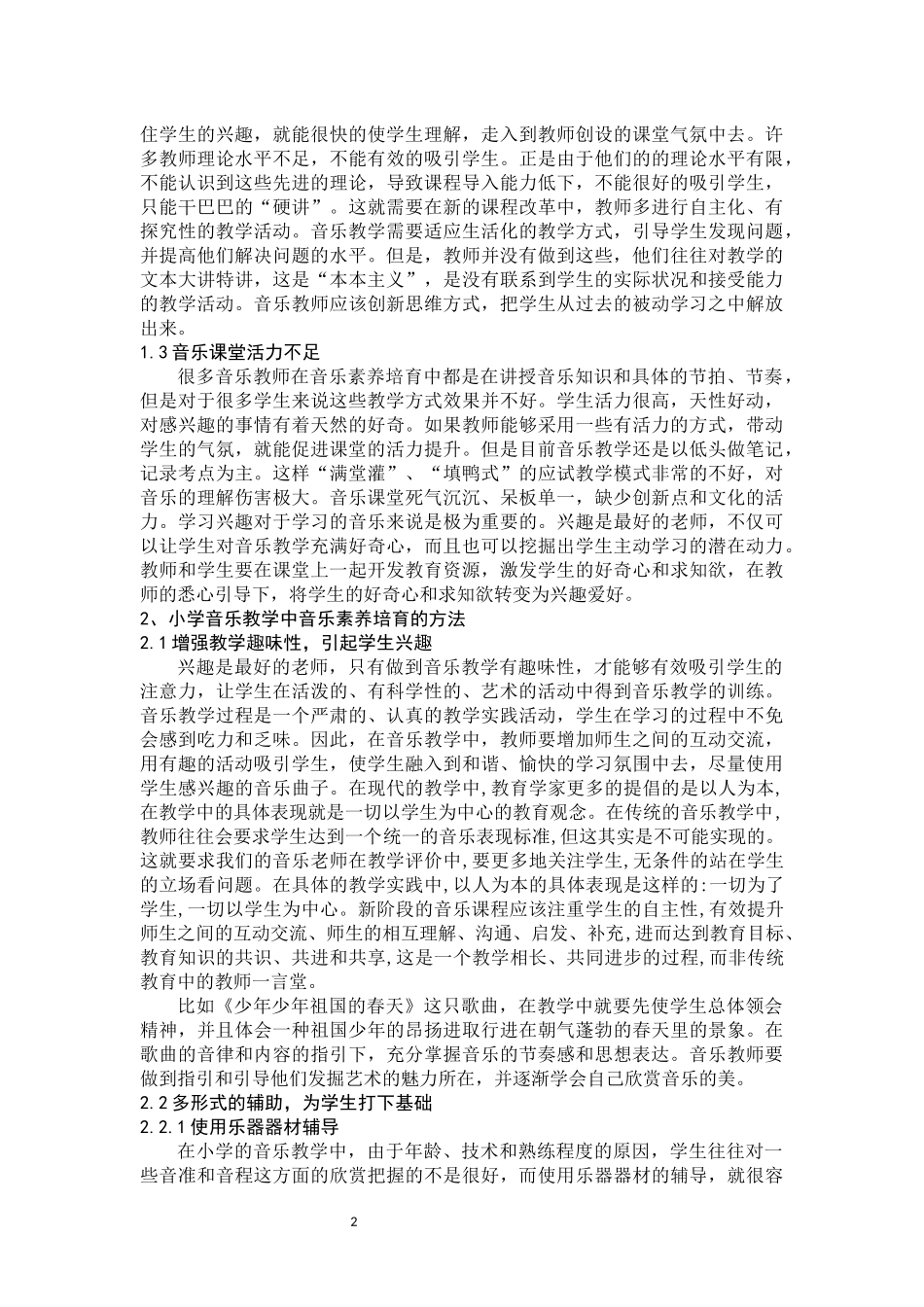 住学生的兴趣，就能很快的使学生理解，走入到教师创设的课堂气氛中去。许多教师理论水平不足，不能有效的吸引学生。正是由于他们的的理论水平有限，不能认识到这些先进的理论，导致课程导入能力低下，不能很好的吸引学生，只能干巴巴的“硬讲”。这就需要在新的课程改革中，教师多进行自主化、有探究性的教学活动。音乐教学需要适应生活化的教学方式，引导学生发现问题，并提高他们解决问题的水平。但是，教师并没有做到这些，他们往往对教学的文本大讲特讲，这是“本本主义”，是没有联系到学生的实际状况和接受能力的教学活动。音乐教师应该创新思维方式，把学生从过去的被动学习之中解放出来。

1.3 音乐课堂活力不足

很多音乐教师在音乐素养培育中都是在讲授音乐知识和具体的节拍、节奏，但是对于很多学生来说这些教学方式效果并不好。学生活力很高，天性好动，对感兴趣的事情有着天然的好奇。如果教师能够采用一些有活力的方式，带动学生的气氛，就能促进课堂的活力提升。但是目前音乐教学还是以低头做笔记，记录考点为主。这样“满堂灌”、“填鸭式”的应试教学模式非常的不好，对音乐的理解伤害极大。音乐课堂死气沉沉、呆板单一，缺少创新点和文化的活力。学习兴趣对于学习的音乐来说是极为重要的。兴趣是最好的老师，不仅可以让学生对音乐教学充满好奇心，而且也可以挖掘出学生主动学习的潜在动力。教师和学生要在课堂上一起开发教育资源，激发学生的好奇心和求知欲，在教师的悉心引导下，将学生的好奇心和求知欲转变为兴趣爱好。

2、小学音乐教学中音乐素养培育的方法

2.1 增强教学趣味性，引起学生兴趣

兴趣是最好的老师，只有做到音乐教学有趣味性，才能够有效吸引学生的注意力，让学生在活泼的、有科学性的、艺术的活动中得到音乐教学的训练。音乐教学过程是一个严肃的、认真的教学实践活动，学生在学习的过程中不免会感到吃力和乏味。因此，在音乐教学中，教师要增加师生之间的互动交流，用有趣的活动吸引学生，使学生融入到和谐、愉快的学习氛围中去，尽量使用学生感兴趣的音乐曲子。在现代的教学中，教育学家更多的提倡的是以人为本，在教学中的具体表现就是一切以学生为中心的教育观念。在传统的音乐教学中，教师往往会要求学生达到一个统一的音乐表现标准，但这其实是不可能实现的。这就要求我们的音乐老师在教学评价中，要更多地关注学生，无条件的站在学生的立场看问题。在具体的教学实践中，以人为本的具体表现是这样的：一切为了学生，一切以学生为中心。新阶段的音乐课程应该注重学生的自主性，有效提升师生之间的互动交流、师生的相互理解、沟通、启发、补充，进而达到教育目标、教育知识的共识、共进和共享，这是一个教学相长、共同进步的过程，而非传统教育中的教师一言堂。

比如《少年少年祖国的春天》这只歌曲，在教学中就要先使学生总体领会精神，并且体会一种祖国少年的昂扬进取行进在朝气蓬勃的春天里的景象。在歌曲的音律和内容的指引下，充分掌握音乐的节奏感和思想表达。音乐教师要做到指引和引导他们发掘艺术的魅力所在，并逐渐学会自己欣赏音乐的美。

2.2 多形式的辅助，为学生打下基础

2.2.1 使用乐器器材辅导

在小学的音乐教学中，由于年龄、技术和熟练程度的原因，学生往往对一些音准和音程这方面的欣赏把握的不是很好，而使用乐器器材的辅导，就很容

2